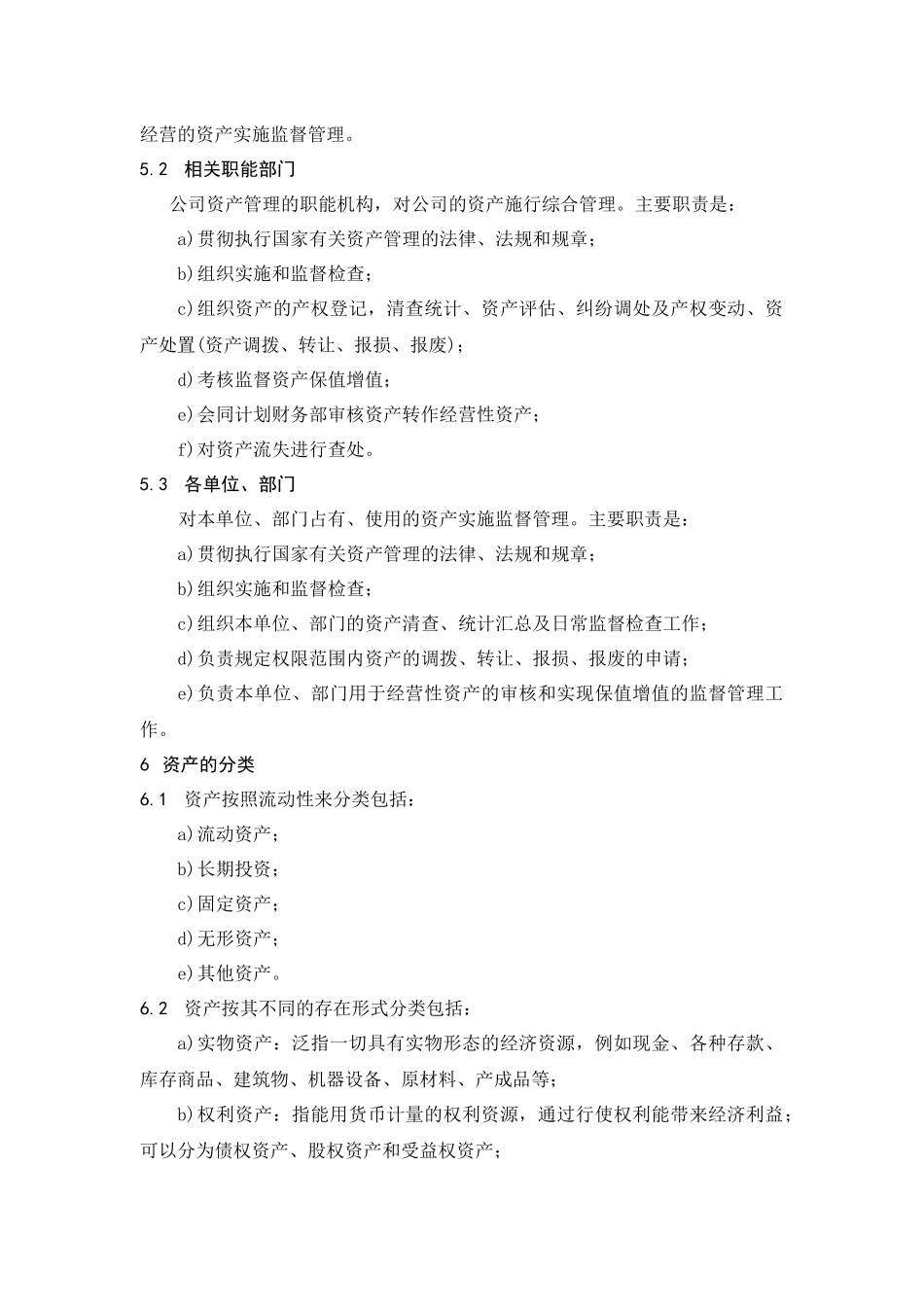 经营的资产实施监督管理。

5.2 相关职能部门

公司资产管理的职能机构，对公司的资产施行综合管理。主要职责是：

a)贯彻执行国家有关资产管理的法律、法规和规章；

b)组织实施和监督检查；

c)组织资产的产权登记，清查统计、资产评估、纠纷调处及产权变动、资产处置(资产调拨、转让、报损、报废)；

d)考核监督资产保值增值；

e)会同计划财务部审核资产转作经营性资产；

f)对资产流失进行查处。

5.3 各单位、部门

对本单位、部门占有、使用的资产实施监督管理。主要职责是：

a)贯彻执行国家有关资产管理的法律、法规和规章；

b)组织实施和监督检查；

c)组织本单位、部门的资产清查、统计汇总及日常监督检查工作；

d)负责规定权限范围内资产的调拨、转让、报损、报废的申请；

e)负责本单位、部门用于经营性资产的审核和实现保值增值的监督管理工作。

6 资产的分类

6.1 资产按照流动性来分类包括：

a)流动资产；

b)长期投资；

c)固定资产；

d)无形资产；

e)其他资产。

6.2 资产按其不同的存在形式分类包括：

a)实物资产：泛指一切具有实物形态的经济资源，例如现金、各种存款、库存商品、建筑物、机器设备、原材料、产成品等；

b)权利资产：指能用货币计量的权利资源，通过行使权利能带来经济利益；可以分为债权资产、股权资产和受益权资产；